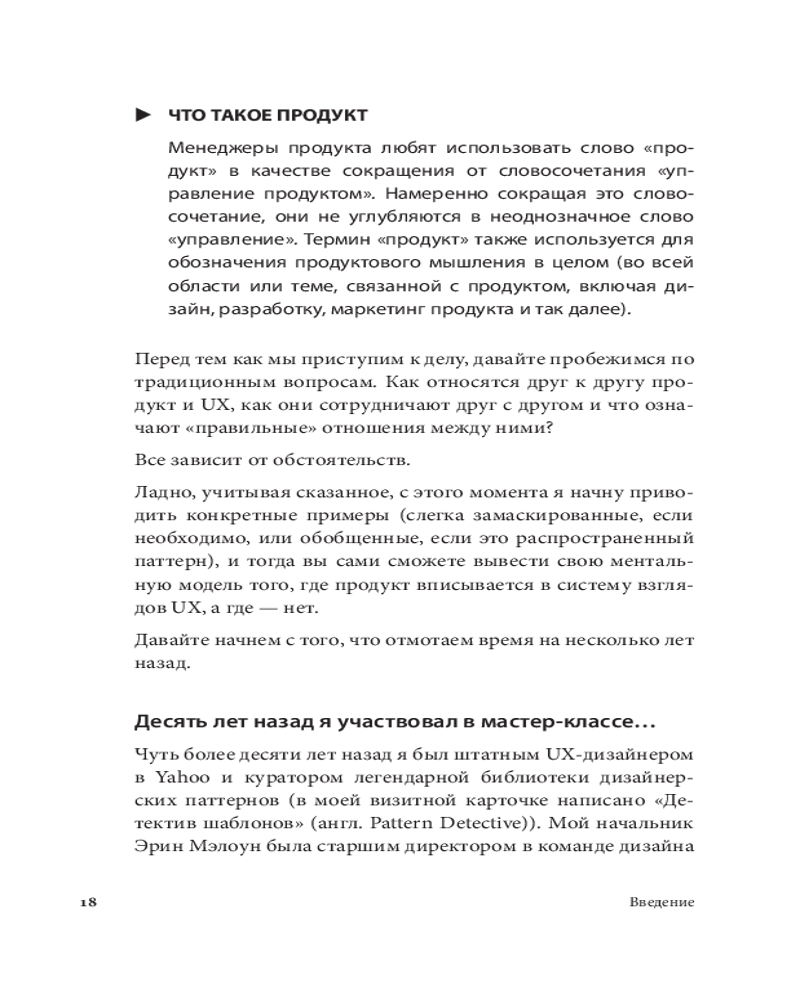 ЧТО ТАКОЕ ПРОДУКТ

Менеджеры продукта любят использовать слово «продукт» в качестве сокращения от словосочетания «управление продуктом». Намеренно сокращая это словосочетание, они не углубляются в неоднозначное слово «управление». Термин «продукт» также используется для обозначения продуктового мышления в целом (во всей области или теме, связанной с продуктом, включая дизайн, разработку, маркетинг продукта и так далее).

Перед тем как мы приступим к делу, давайте пробежимся по традиционным вопросам. Как относятся друг к другу продукт и UX, как они сотрудничают друг с другом и что означают «правильные» отношения между ними?

Все зависит от обстоятельств.

Ладно, учитывая сказанное, с этого момента я начну приводить конкретные примеры (слегка замаскированные, если необходимо, или обобщенные, если это распространенный паттерн), и тогда вы сами сможете вывести свою ментальную модель того, где продукт вписывается в систему взглядов UX, а где — нет.

Давайте начнем с того, что отмотаем время на несколько лет назад.

Десять лет назад я участвовал в мастер-классе...

Чуть более десяти лет назад я был штатным UX-дизайнером в Yahoo и куратором легендарной библиотеки дизайнерских паттернов (в моей визитной карточке написано «Детектив шаблонов» (англ. Pattern Detective)). Мой начальник Эрин Мэлоун была старшим директором в команде дизайна

18

Введение